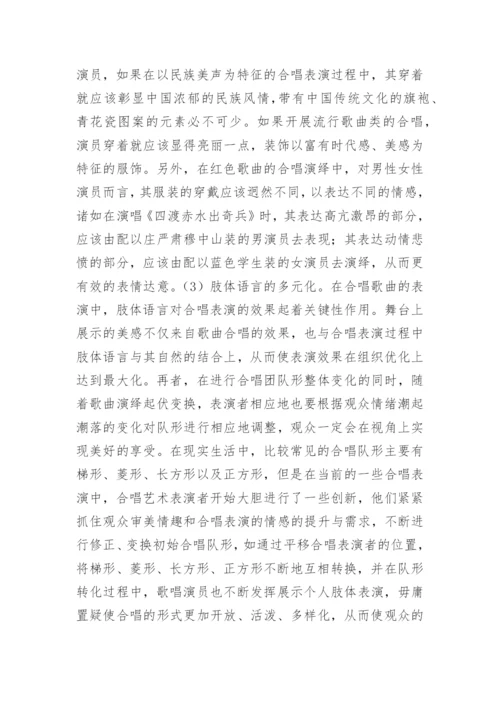 演员，如果在以民族美声为特征的合唱表演过程中，其穿着就应该彰显中国浓郁的民族风情，带有中国传统文化的旗袍、青花瓷图案的元素必不可少。如果开展流行歌曲类的合唱，演员穿着就应该显得亮丽一点，装饰以富有时代感、美感为特征的服饰。另外，在红色歌曲的合唱演绎中，对男性女性演员而言，其服装的穿戴应该迥然不同，以表达不同的情感，诸如在演唱《四渡赤水出奇兵》时，其表达高亢激昂的部分，应该由配以庄严肃穆中山装的男演员去表现；其表达动情悲愤的部分，应该由配以蓝色学生装的女演员去演绎，从而更有效的表情达意。（3）肢体语言的多元化。在合唱歌曲的表演中，肢体语言对合唱表演的效果起着关键性作用。舞台上展示的美感不仅来自歌曲合唱的效果，也与合唱表演过程中肢体语言与其自然的结合上，从而使表演效果在组织优化上达到最大化。再者，在进行合唱团队形整体变化的同时，随着歌曲演绎起伏变换，表演者相应地也要根据观众情绪潮起潮落的变化对队形进行相应地调整，观众一定会在视角上实现美好的享受。在现实生活中，比较常见的合唱队形主要有梯形、菱形、长方形以及正方形，但是在当前的一些合唱表演中，合唱艺术表演者开始大胆进行了一些创新，他们紧紧抓住观众审美情趣和合唱表演的情感的提升与需求，不断进行修正、变换初始合唱队形，如通过平移合唱表演者的位置，将梯形、菱形、长方形、正方形不断地互相转换，并在队形转化过程中，歌唱演员也不断发挥展示个人肢体表演，毋庸置疑使合唱的形式更加开放、活泼、多样化，从而使观众的